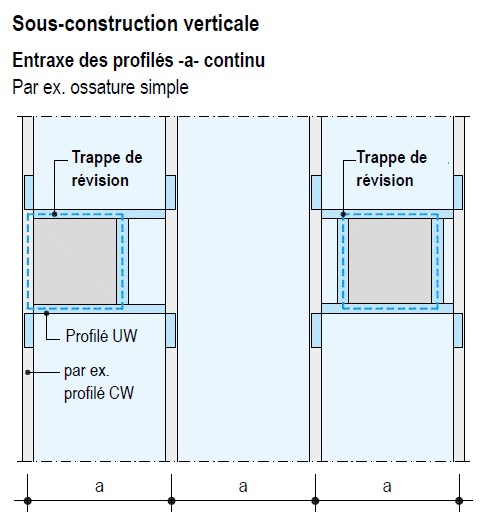 Sous-construction verticale

Entraxe des profilés -a- continu

Par ex. ossature simple

Trappe de révision

Trappe de révision

Profilé UW

par ex. profilé CW

a

a

a